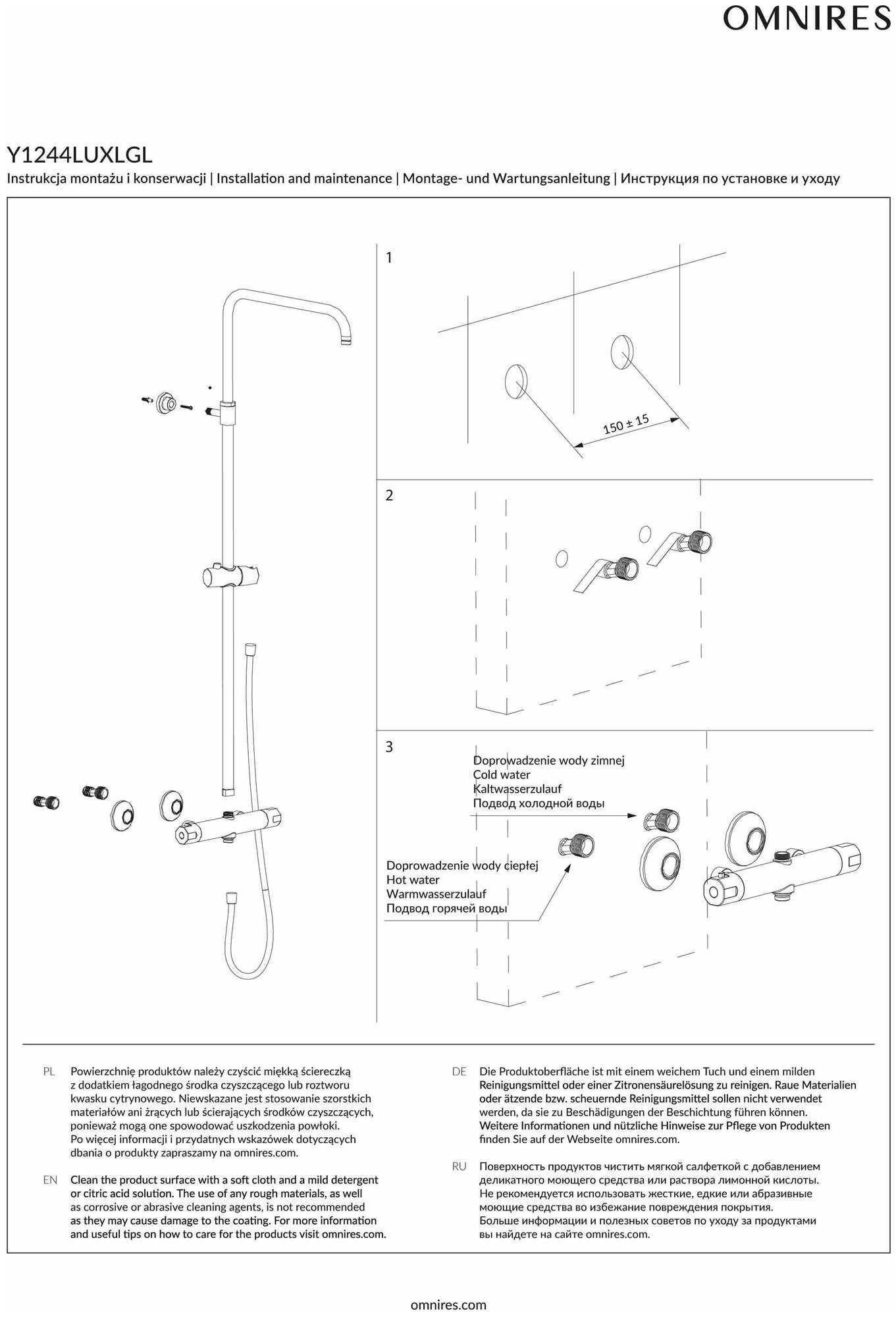 OMNIRES

Y1244LUXLGL
Instrukcja montażu i konserwacji | Installation and maintenance | Montage- und Wartungsanleitung | Инструкция по установке и уходу

1

150 ± 15

2

3

Doprowadzenie wody zimnej
Cold water
Kaltwasserzulauf
Подвод холодной воды

Doprowadzenie wody ciepłej
Hot water
Warmwasserzulauf
Подвод горячей воды

PL Powierzchnię produktów należy czyścić miękką ściereczką z dodatkiem łagodnego środka czyszczącego lub roztworu kwasku cytrynowego. Niewskazane jest stosowanie szorstkich materiałów ani żrących lub ścierających środków czyszczących, ponieważ mogą one spowodować uszkodzenia powłoki. Po więcej informacji i przydatnych wskazówek dotyczących dbania o produkty zapraszamy na omnires.com.

EN Clean the product surface with a soft cloth and a mild detergent or citric acid solution. The use of any rough materials, as well as corrosive or abrasive cleaning agents, is not recommended as they may cause damage to the coating. For more information and useful tips on how to care for the products visit omnires.com.

DE Die Produktoberfläche ist mit einem weichem Tuch und einem milden Reinigungsmittel oder einer Zitronensäurelösung zu reinigen. Raue Materialien oder ätzende bzw. scheuernde Reinigungsmittel sollen nicht verwendet werden, da sie zu Beschädigungen der Beschichtung führen können. Weitere Informationen und nützliche Hinweise zur Pflege von Produkten finden Sie auf der Webseite omnires.com.

RU Поверхность продуктов чистить мягкой салфеткой с добавлением деликатного моющего средства или раствора лимонной кислоты. Не рекомендуется использовать жесткие, едкие или абразивные моющие средства во избежание повреждения покрытия. Больше информации и полезных советов по уходу за продуктами вы найдете на сайте omnires.com.

omnires.com